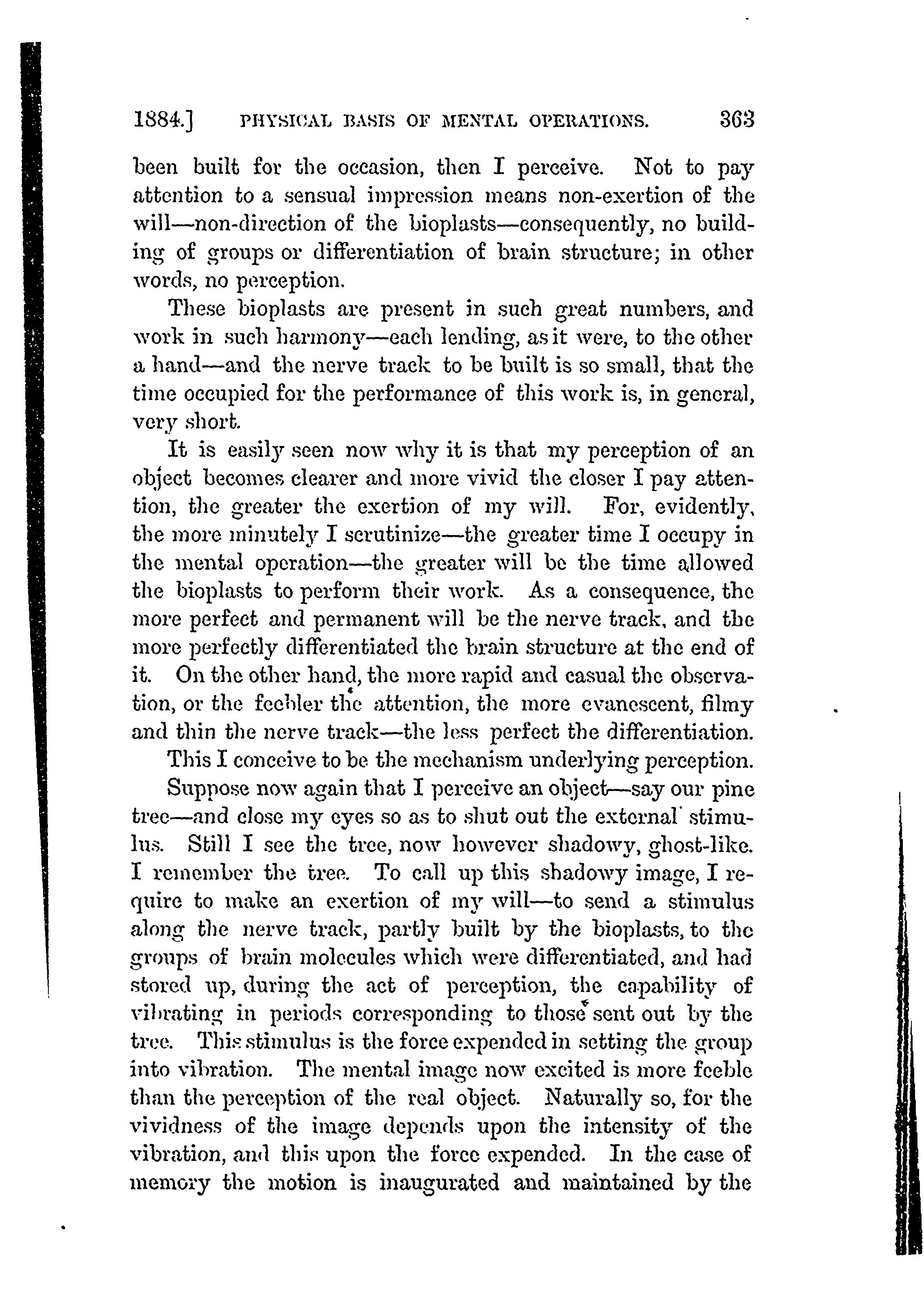 1884.] PHYSICAL BASIS OF MENTAL OPERATIONS. 363

been built for the occasion, then I perceive. Not to pay attention to a sensual impression means non-exertion of the will—non-direction of the bioplasts—consequently, no building of groups or differentiation of brain structure; in other words, no perception.

These bioplasts are present in such great numbers, and work in such harmony—each lending, as it were, to the other a hand—and the nerve track to be built is so small, that the time occupied for the performance of this work is, in general, very short.

It is easily seen now why it is that my perception of an object becomes clearer and more vivid the closer I pay attention, the greater the exertion of my will. For, evidently, the more minutely I scrutinize—the greater time I occupy in the mental operation—the greater will be the time allowed the bioplasts to perform their work. As a consequence, the more perfect and permanent will be the nerve track, and the more perfectly differentiated the brain structure at the end of it. On the other hand, the more rapid and casual the observation, or the feebler the attention, the more evanescent, filmy and thin the nerve track—the less perfect the differentiation.

This I conceive to be the mechanism underlying perception.

Suppose now again that I perceive an object—say our pine tree—and close my eyes so as to shut out the external stimulus. Still I see the tree, now however shadowy, ghost-like. I remember the tree. To call up this shadowy image, I require to make an exertion of my will—to send a stimulus along the nerve track, partly built by the bioplasts, to the groups of brain molecules which were differentiated, and had stored up, during the act of perception, the capability of vibrating in periods corresponding to those sent out by the tree. This stimulus is the force expended in setting the group into vibration. The mental image now excited is more feeble than the perception of the real object. Naturally so, for the vividness of the image depends upon the intensity of the vibration, and this upon the force expended. In the case of memory the motion is inaugurated and maintained by the